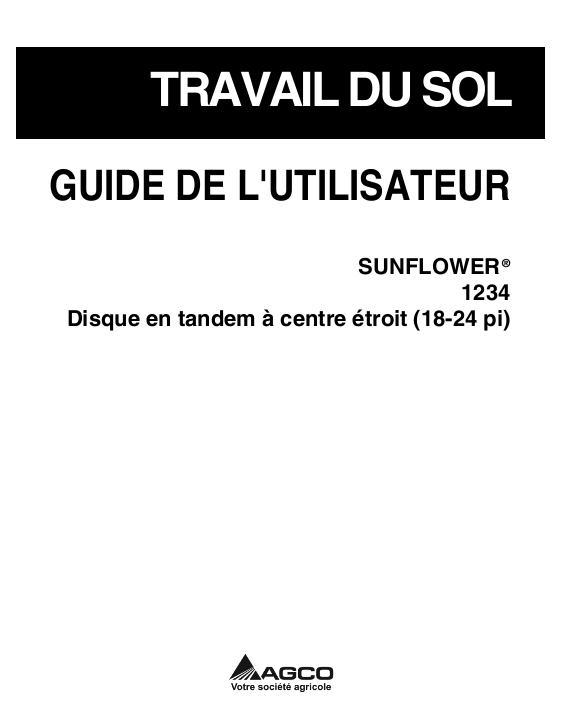 TRAVAIL DU SOL

GUIDE DE L'UTILISATEUR

SUNFLOWER®
1234
Disque en tandem à centre étroit (18-24 pi)

AGCO
Votre société agricole